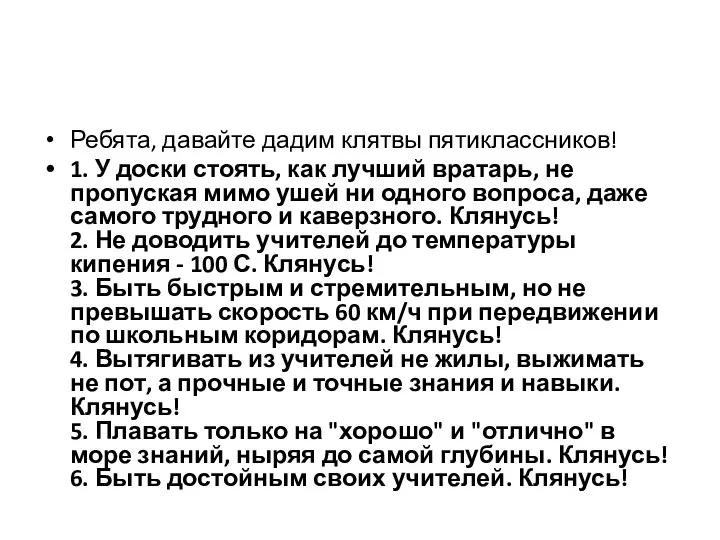 • Ребята, давайте дадим клятвы пятиклассников!

• 1. У доски стоять, как лучший вратарь, не пропуская мимо ушей ни одного вопроса, даже самого трудного и каверзного. Клянусь!
2. Не доводить учителей до температуры кипения - 100 С. Клянусь!
3. Быть быстрым и стремительным, но не превышать скорость 60 км/ч при передвижении по школьным коридорам. Клянусь!
4. Вытягивать из учителей не жилы, выжимать не пот, а прочные и точные знания и навыки. Клянусь!
5. Плавать только на "хорошо" и "отлично" в море знаний, ныряя до самой глубины. Клянусь!
6. Быть достойным своих учителей. Клянусь!